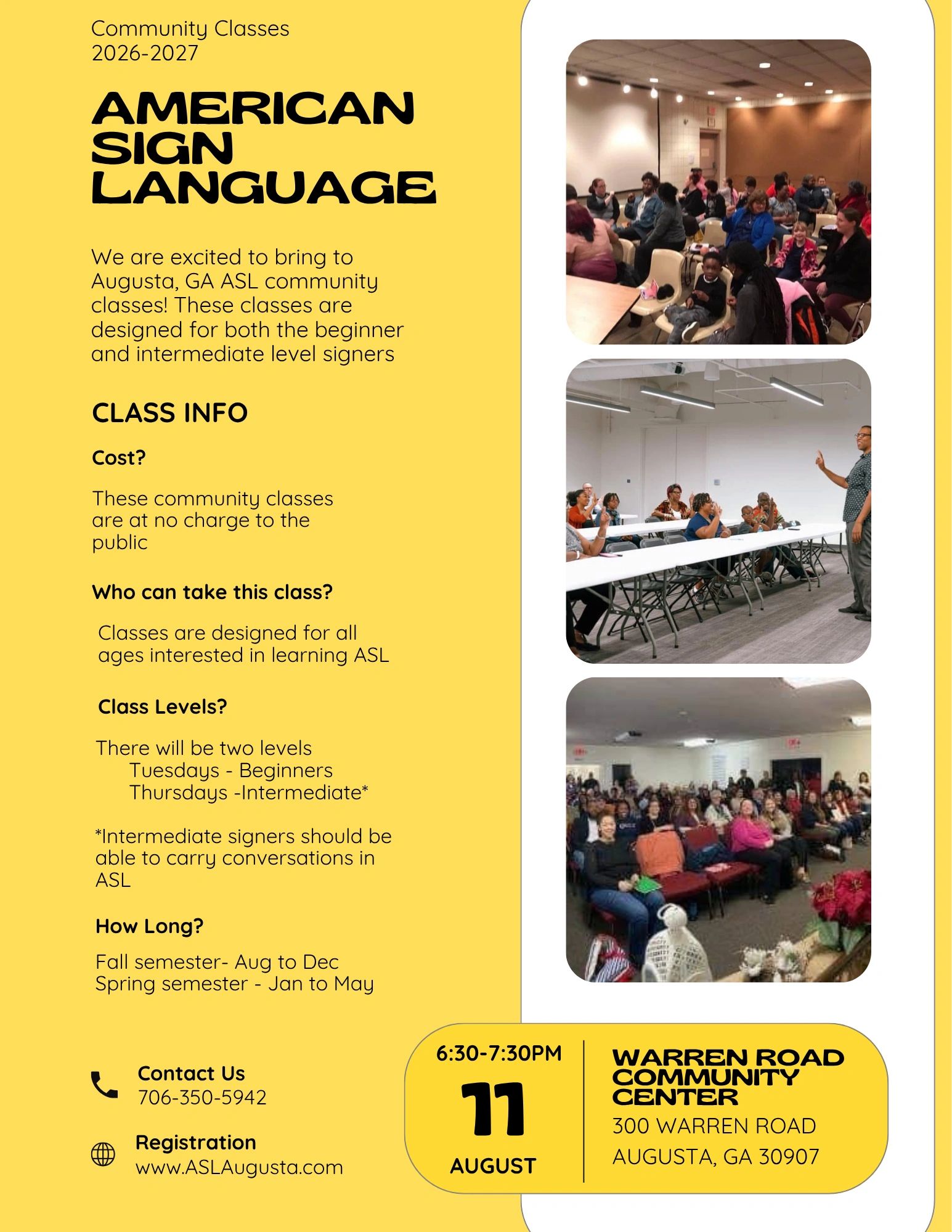 Community Classes
2026-2027

AMERICAN SIGN LANGUAGE

We are excited to bring to Augusta, GA ASL community classes! These classes are designed for both the beginner and intermediate level signers

CLASS INFO

Cost?

These community classes are at no charge to the public

Who can take this class?

Classes are designed for all ages interested in learning ASL

Class Levels?

There will be two levels
Tuesdays - Beginners
Thursdays -Intermediate*

*Intermediate signers should be able to carry conversations in ASL

How Long?

Fall semester- Aug to Dec
Spring semester - Jan to May

Contact Us
706-350-5942

Registration
www.ASLAugusta.com

6:30-7:30PM
11
AUGUST

WARREN ROAD COMMUNITY CENTER
300 WARREN ROAD
AUGUSTA, GA 30907